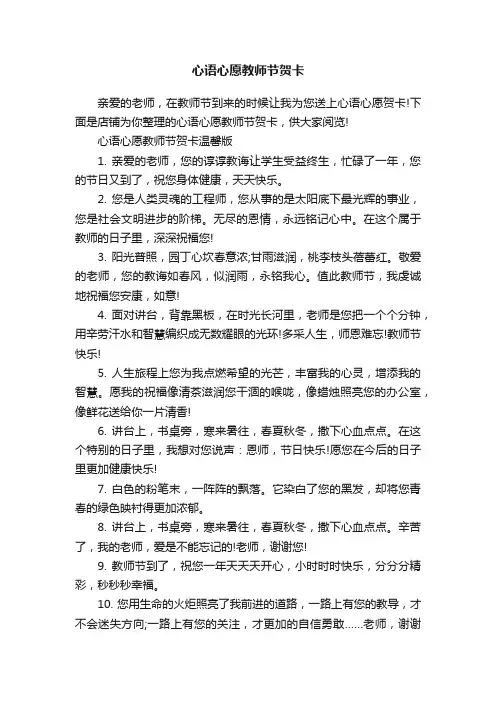 心语心愿教师节贺卡

亲爱的老师，在教师节到来的时候让我为您送上心语心愿贺卡!下面是店铺为你整理的心语心愿教师节贺卡，供大家阅览!

心语心愿教师节贺卡温馨版

1. 亲爱的老师，您的谆谆教诲让学生受益终生，忙碌了一年，您的节日又到了，祝您身体健康，天天快乐。

2. 您是人类灵魂的工程师，您从事的是太阳底下最光辉的事业，您是社会文明进步的阶梯。无尽的恩情，永远铭记心中。在这个属于教师的日子里，深深祝福您!

3. 阳光普照，园丁心坎春意浓;甘雨滋润，桃李枝头蓓蕾红。敬爱的老师，您的教诲如春风，似润雨，永铭我心。值此教师节，我虔诚地祝福您安康，如意!

4. 面对讲台，背靠黑板，在时光长河里，老师是您把一个个分钟，用辛劳汗水和智慧编织成无数耀眼的光环!多采人生，师恩难忘!教师节快乐!

5. 人生旅程上您为我点燃希望的光芒，丰富我的心灵，增添我的智慧。愿我的祝福像清茶滋润您干涸的喉咙，像蜡烛照亮您的办公室，像鲜花送给你一片清香!

6. 讲台上，书桌旁，寒来暑往，春夏秋冬，撒下心血点点。在这个特别的日子里，我想对您说声：恩师，节日快乐!愿您在今后的日子里更加健康快乐!

7. 白色的粉笔末，一阵阵的飘落。它染白了您的黑发，却将您青春的绿色映衬得更加浓郁。

8. 讲台上，书桌旁，寒来暑往，春夏秋冬，撒下心血点点。辛苦了，我的老师，爱是不能忘记的!老师，谢谢您!

9. 教师节到了，祝您一年天天天开心，小时时时快乐，分分分精彩，秒秒秒幸福。

10. 您用生命的火炬照亮了我前进的道路，一路上有您的教导，才不会迷失方向;一路上有您的关注，才更加的自信勇敢……老师，谢谢